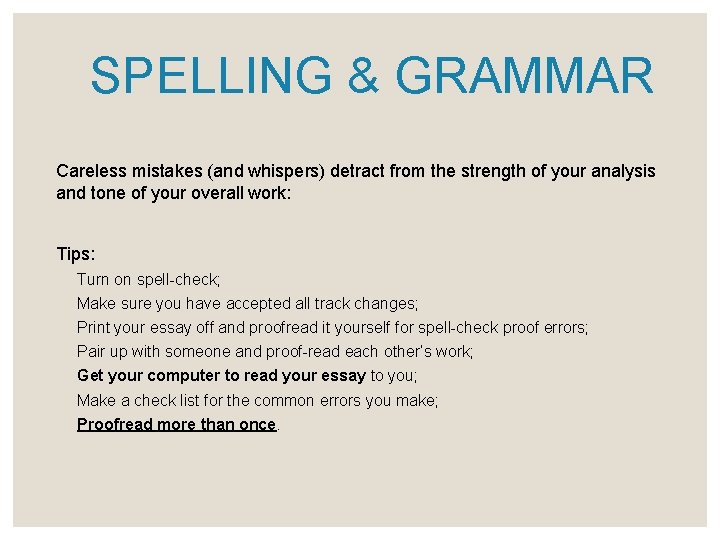 SPELLING & GRAMMAR

Careless mistakes (and whispers) detract from the strength of your analysis and tone of your overall work:

Tips:

Turn on spell-check;

Make sure you have accepted all track changes;

Print your essay off and proofread it yourself for spell-check proof errors;

Pair up with someone and proof-read each other's work;

Get your computer to read your essay to you;

Make a check list for the common errors you make;

Proofread more than once.